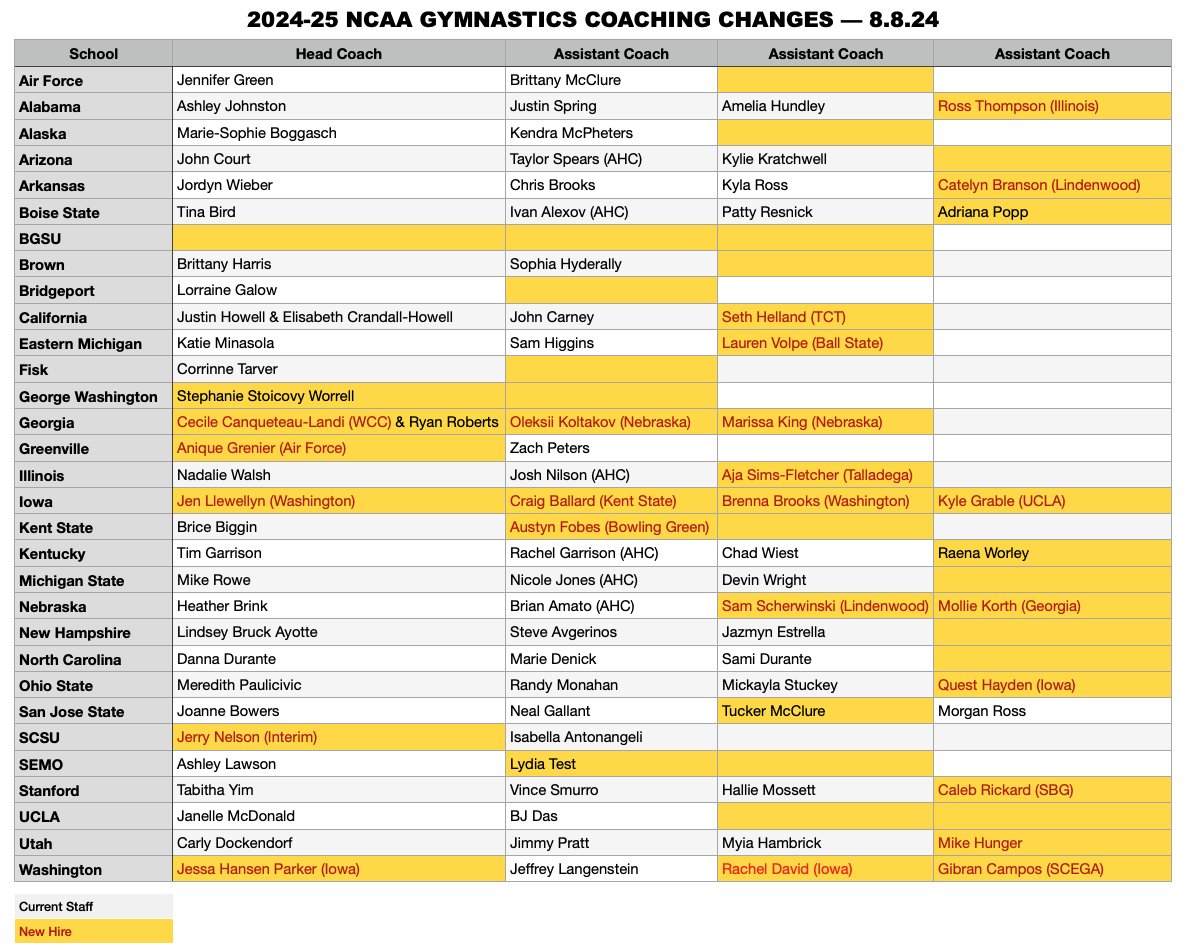 2024-25 NCAA GYMNASTICS COACHING CHANGES — 8.8.24

| School | Head Coach | Assistant Coach | Assistant Coach | Assistant Coach |
|---|---|---|---|---|
| Air Force | Jennifer Green | Brittany McClure | | |
| Alabama | Ashley Johnston | Justin Spring | Amelia Hundley | Ross Thompson (Illinois) |
| Alaska | Marie-Sophie Boggasch | Kendra McPheters | | |
| Arizona | John Court | Taylor Spears (AHC) | Kylie Kratchwell | |
| Arkansas | Jordyn Wieber | Chris Brooks | Kyla Ross | Catelyn Branson (Lindenwood) |
| Boise State | Tina Bird | Ivan Alexov (AHC) | Patty Resnick | Adriana Popp |
| BGSU | | | | |
| Brown | Brittany Harris | Sophia Hyderally | | |
| Bridgeport | Lorraine Galow | | | |
| California | Justin Howell & Elisabeth Crandall-Howell | John Carney | Seth Helland (TCT) | |
| Eastern Michigan | Katie Minasola | Sam Higgins | Lauren Volpe (Ball State) | |
| Fisk | Corrinne Tarver | | | |
| George Washington | Stephanie Stoicovy Worrell | | | |
| Georgia | Cecile Canqueteau-Landi (WCC) & Ryan Roberts | Oleksii Koltakov (Nebraska) | Marissa King (Nebraska) | |
| Greenville | Anique Grenier (Air Force) | Zach Peters | | |
| Illinois | Nadalie Walsh | Josh Nilson (AHC) | Aja Sims-Fletcher (Talladega) | |
| Iowa | Jen Llewellyn (Washington) | Craig Ballard (Kent State) | Brenna Brooks (Washington) | Kyle Grable (UCLA) |
| Kent State | Brice Biggin | Austyn Fobes (Bowling Green) | | |
| Kentucky | Tim Garrison | Rachel Garrison (AHC) | Chad Wiest | Raena Worley |
| Michigan State | Mike Rowe | Nicole Jones (AHC) | Devin Wright | |
| Nebraska | Heather Brink | Brian Amato (AHC) | Sam Scherwinski (Lindenwood) | Mollie Korth (Georgia) |
| New Hampshire | Lindsey Bruck Ayotte | Steve Avgerinos | Jazmyn Estrella | |
| North Carolina | Danna Durante | Marie Denick | Sami Durante | |
| Ohio State | Meredith Paulicivic | Randy Monahan | Mickayla Stuckey | Quest Hayden (Iowa) |
| San Jose State | Joanne Bowers | Neal Gallant | Tucker McClure | Morgan Ross |
| SCSU | Jerry Nelson (Interim) | Isabella Antonangeli | | |
| SEMO | Ashley Lawson | Lydia Test | | |
| Stanford | Tabitha Yim | Vince Smurro | Hallie Mossett | Caleb Rickard (SBG) |
| UCLA | Janelle McDonald | BJ Das | | |
| Utah | Carly Dockendorf | Jimmy Pratt | Myia Hambrick | Mike Hunger |
| Washington | Jessa Hansen Parker (Iowa) | Jeffrey Langenstein | Rachel David (Iowa) | Gibran Campos (SCEGA) |

Current Staff
New Hire